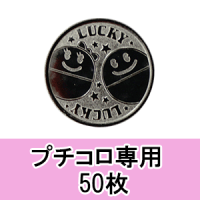 LUCKY

LUCKY

プチコロ専用
50枚